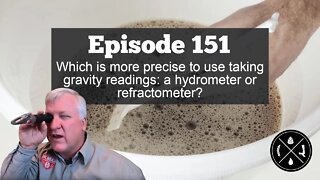 Episode 151
Which is more precise to use taking gravity readings: a hydrometer or refractometer?